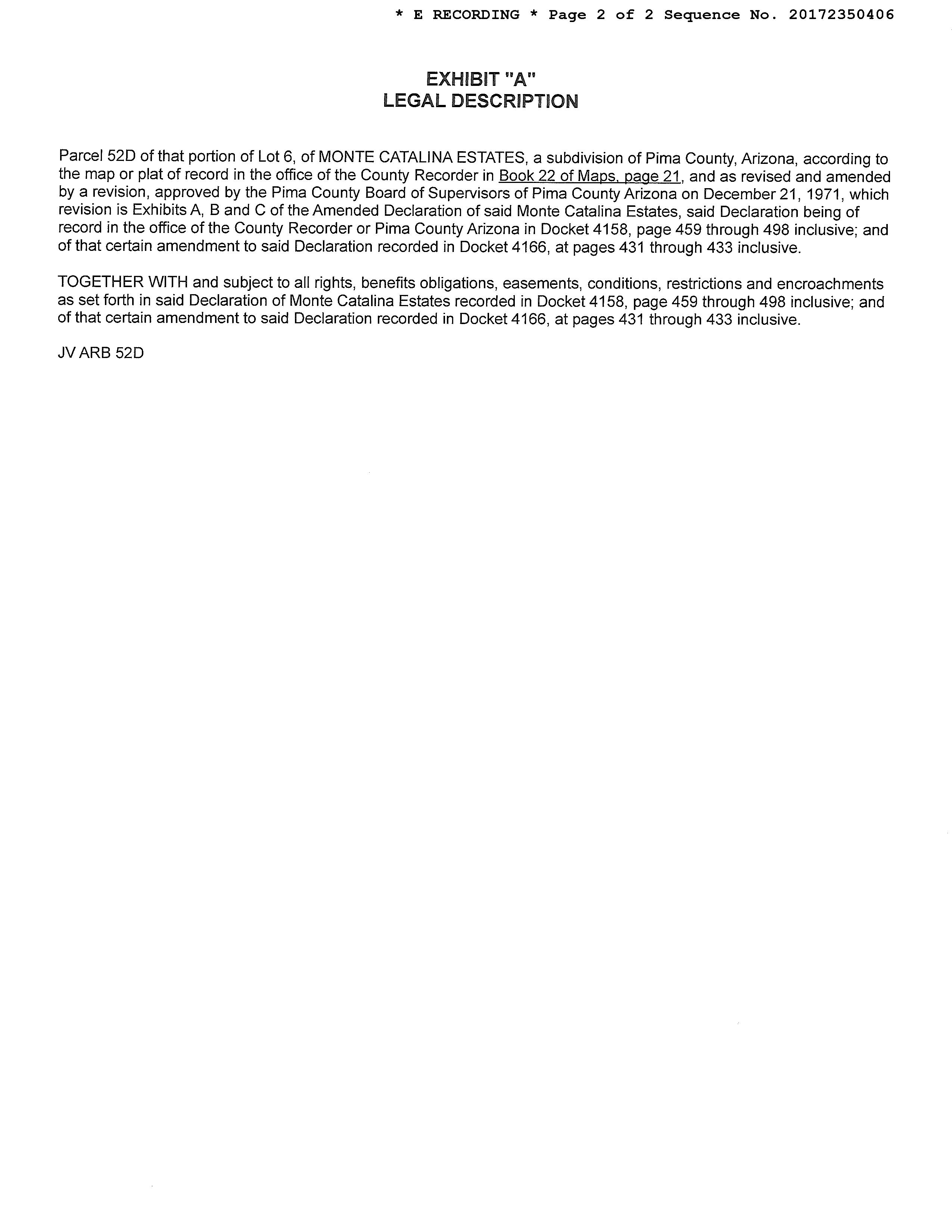 * E RECORDING * Page 2 of 2 Sequence No. 20172350406

EXHIBIT "A"
LEGAL DESCRIPTION

Parcel 52D of that portion of Lot 6, of MONTE CATALINA ESTATES, a subdivision of Pima County, Arizona, according to the map or plat of record in the office of the County Recorder in Book 22 of Maps, page 21, and as revised and amended by a revision, approved by the Pima County Board of Supervisors of Pima County Arizona on December 21, 1971, which revision is Exhibits A, B and C of the Amended Declaration of said Monte Catalina Estates, said Declaration being of record in the office of the County Recorder or Pima County Arizona in Docket 4158, page 459 through 498 inclusive; and of that certain amendment to said Declaration recorded in Docket 4166, at pages 431 through 433 inclusive.

TOGETHER WITH and subject to all rights, benefits obligations, easements, conditions, restrictions and encroachments as set forth in said Declaration of Monte Catalina Estates recorded in Docket 4158, page 459 through 498 inclusive; and of that certain amendment to said Declaration recorded in Docket 4166, at pages 431 through 433 inclusive.

JV ARB 52D